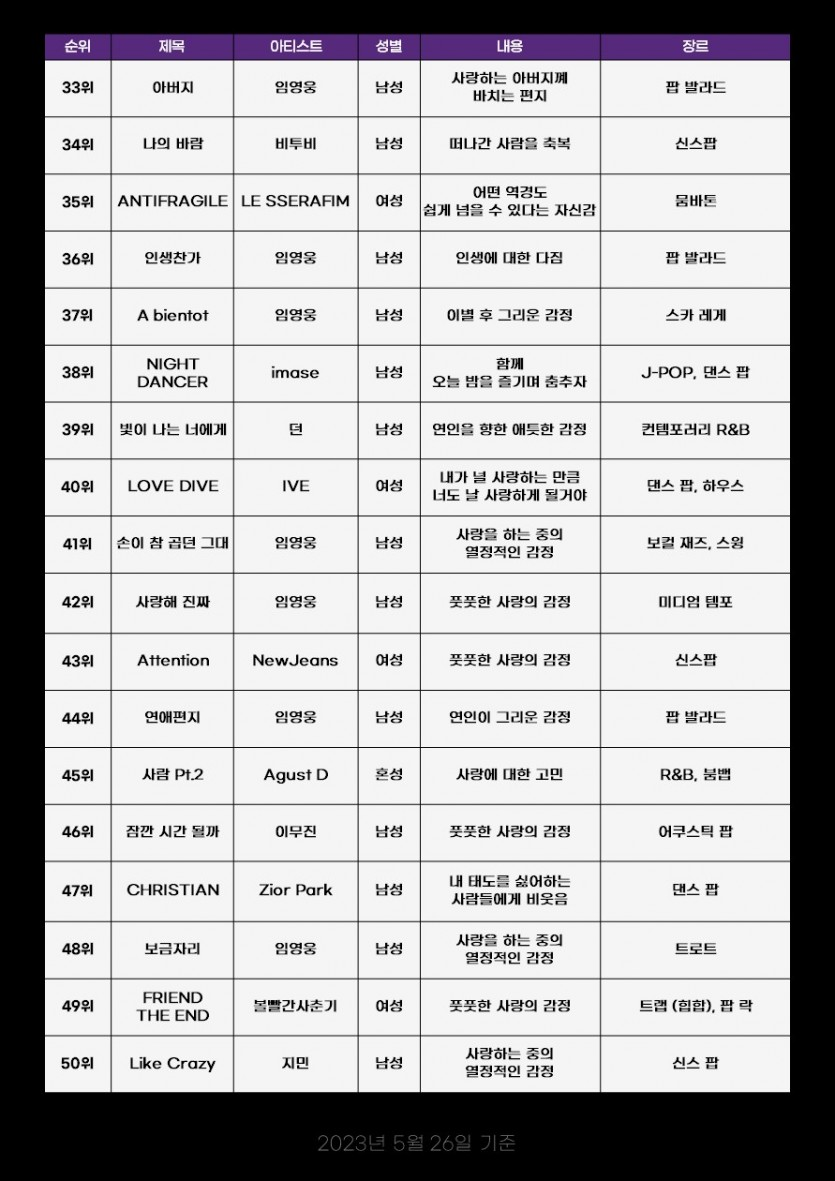 | 순위 | 제목 | 아티스트 | 성별 | 내용 | 장르 |
|---|---|---|---|---|---|
| 33위 | 아버지 | 임영웅 | 남성 | 사랑하는 아버지께 바치는 편지 | 팝 발라드 |
| 34위 | 나의 바람 | 비투비 | 남성 | 떠나간 사람을 축복 | 신스팝 |
| 35위 | ANTIFRAGILE | LE SSERAFIM | 여성 | 어떤 역경도 쉽게 넘을 수 있다는 자신감 | 뭄바톤 |
| 36위 | 인생찬가 | 임영웅 | 남성 | 인생에 대한 다짐 | 팝 발라드 |
| 37위 | A bientot | 임영웅 | 남성 | 이별 후 그리운 감정 | 스카 레게 |
| 38위 | NIGHT DANCER | imase | 남성 | 함께 오늘 밤을 즐기며 춤추자 | J-POP, 댄스 팝 |
| 39위 | 빛이 나는 너에게 | 던 | 남성 | 연인을 향한 애틋한 감정 | 컨템포러리 R&B |
| 40위 | LOVE DIVE | IVE | 여성 | 내가 널 사랑하는 만큼 너도 날 사랑하게 될거야 | 댄스 팝, 하우스 |
| 41위 | 손이 참 곱던 그대 | 임영웅 | 남성 | 사랑을 하는 중의 열정적인 감정 | 보컬 재즈, 스윙 |
| 42위 | 사랑해 진짜 | 임영웅 | 남성 | 풋풋한 사랑의 감정 | 미디엄 템포 |
| 43위 | Attention | NewJeans | 여성 | 풋풋한 사랑의 감정 | 신스팝 |
| 44위 | 연애편지 | 임영웅 | 남성 | 연인이 그리운 감정 | 팝 발라드 |
| 45위 | 사람 Pt.2 | Agust D | 혼성 | 사랑에 대한 고민 | R&B, 붐뱁 |
| 46위 | 잠깐 시간 될까 | 이무진 | 남성 | 풋풋한 사랑의 감정 | 어쿠스틱 팝 |
| 47위 | CHRISTIAN | Zior Park | 남성 | 내 태도를 싫어하는 사람들에게 비웃음 | 댄스 팝 |
| 48위 | 보금자리 | 임영웅 | 남성 | 사랑을 하는 중의 열정적인 감정 | 트로트 |
| 49위 | FRIEND THE END | 볼빨간사춘기 | 여성 | 풋풋한 사랑의 감정 | 트랩 (힙합), 팝 락 |
| 50위 | Like Crazy | 지민 | 남성 | 사랑하는 중의 열정적인 감정 | 신스 팝 |

2023년 5월 26일 기준